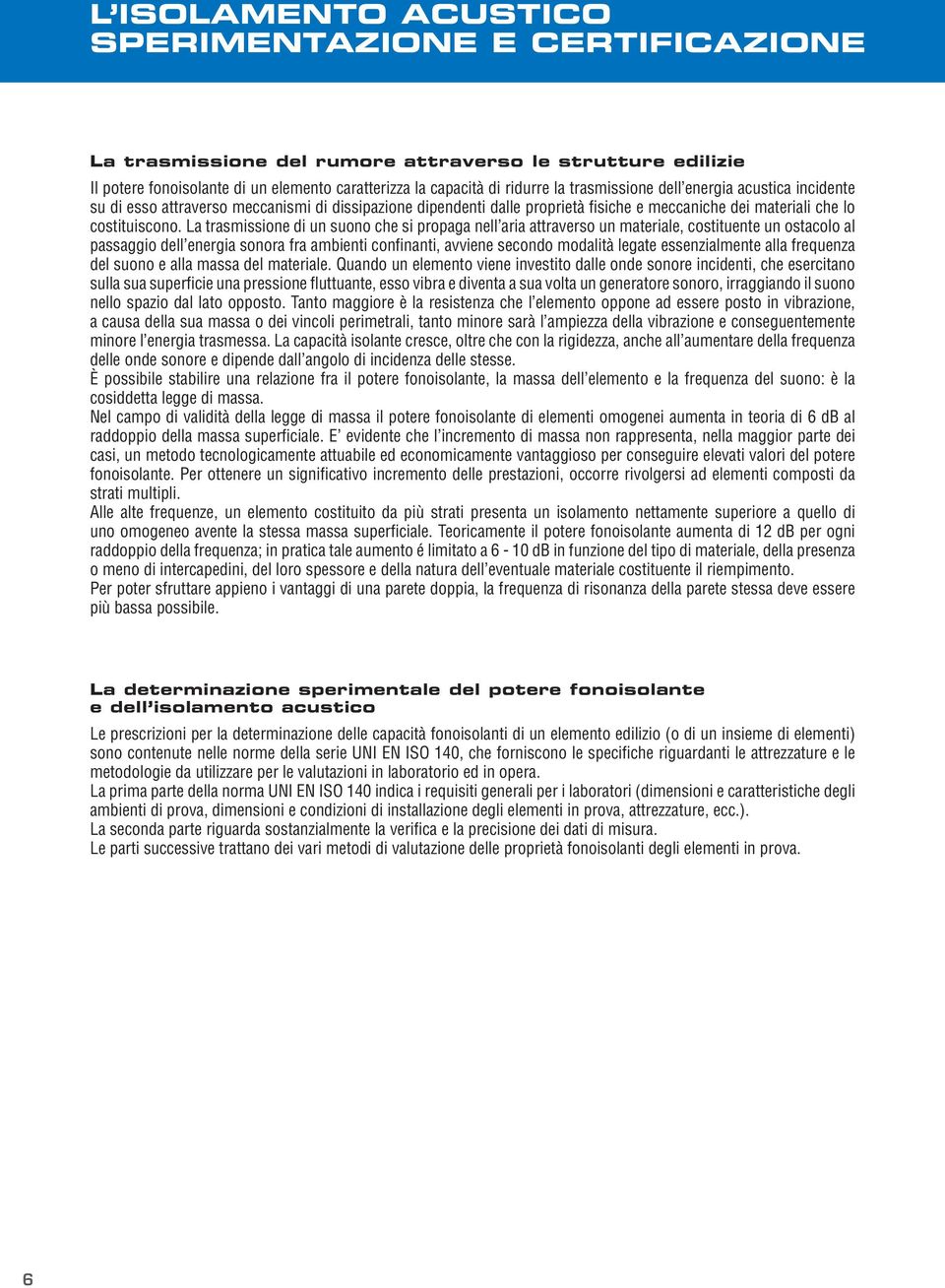 L'ISOLAMENTO ACUSTICO
SPERIMENTAZIONE E CERTIFICAZIONE

La trasmissione del rumore attraverso le strutture edilizie

Il potere fonoisolante di un elemento caratterizza la capacità di ridurre la trasmissione dell'energia acustica incidente su di esso attraverso meccanismi di dissipazione dipendenti dalle proprietà fisiche e meccaniche dei materiali che lo costituiscono. La trasmissione di un suono che si propaga nell'aria attraverso un materiale, costituente un ostacolo al passaggio dell'energia sonora fra ambienti confinanti, avviene secondo modalità legate essenzialmente alla frequenza del suono e alla massa del materiale. Quando un elemento viene investito dalle onde sonore incidenti, che esercitano sulla sua superficie una pressione fluttuante, esso vibra e diventa a sua volta un generatore sonoro, irraggiando il suono nello spazio dal lato opposto. Tanto maggiore è la resistenza che l'elemento oppone ad essere posto in vibrazione, a causa della sua massa o dei vincoli perimetrali, tanto minore sarà l'ampiezza della vibrazione e conseguentemente minore l'energia trasmessa. La capacità isolante cresce, oltre che con la rigidezza, anche all'aumentare della frequenza delle onde sonore e dipende dall'angolo di incidenza delle stesse.
È possibile stabilire una relazione fra il potere fonoisolante, la massa dell'elemento e la frequenza del suono: è la cosiddetta legge di massa.
Nel campo di validità della legge di massa il potere fonoisolante di elementi omogenei aumenta in teoria di 6 dB al raddoppio della massa superficiale. E' evidente che l'incremento di massa non rappresenta, nella maggior parte dei casi, un metodo tecnologicamente attuabile ed economicamente vantaggioso per conseguire elevati valori del potere fonoisolante. Per ottenere un significativo incremento delle prestazioni, occorre rivolgersi ad elementi composti da strati multipli.
Alle alte frequenze, un elemento costituito da più strati presenta un isolamento nettamente superiore a quello di uno omogeneo avente la stessa massa superficiale. Teoricamente il potere fonoisolante aumenta di 12 dB per ogni raddoppio della frequenza; in pratica tale aumento é limitato a 6 - 10 dB in funzione del tipo di materiale, della presenza o meno di intercapedini, del loro spessore e della natura dell'eventuale materiale costituente il riempimento.
Per poter sfruttare appieno i vantaggi di una parete doppia, la frequenza di risonanza della parete stessa deve essere più bassa possibile.

La determinazione sperimentale del potere fonoisolante e dell'isolamento acustico

Le prescrizioni per la determinazione delle capacità fonoisolanti di un elemento edilizio (o di un insieme di elementi) sono contenute nelle norme della serie UNI EN ISO 140, che forniscono le specifiche riguardanti le attrezzature e le metodologie da utilizzare per le valutazioni in laboratorio ed in opera.
La prima parte della norma UNI EN ISO 140 indica i requisiti generali per i laboratori (dimensioni e caratteristiche degli ambienti di prova, dimensioni e condizioni di installazione degli elementi in prova, attrezzature, ecc.).
La seconda parte riguarda sostanzialmente la verifica e la precisione dei dati di misura.
Le parti successive trattano dei vari metodi di valutazione delle proprietà fonoisolanti degli elementi in prova.

6